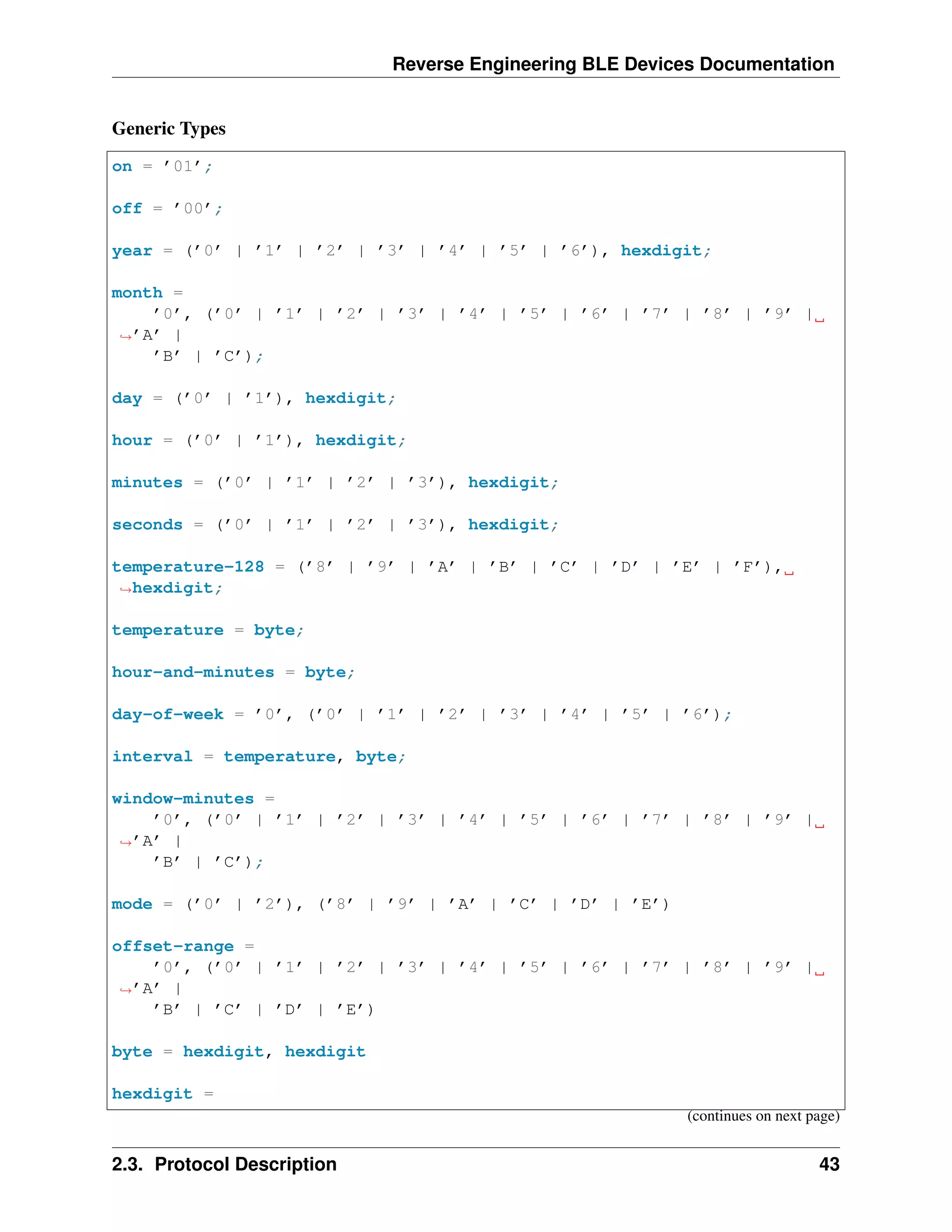 Reverse Engineering BLE Devices Documentation

Generic Types

on = '01';

off = '00';

year = ('0' | '1' | '2' | '3' | '4' | '5' | '6'), hexdigit;

month =
    '0', ('0' | '1' | '2' | '3' | '4' | '5' | '6' | '7' | '8' | '9' |␣
↪'A' |
    'B' | 'C');

day = ('0' | '1'), hexdigit;

hour = ('0' | '1'), hexdigit;

minutes = ('0' | '1' | '2' | '3'), hexdigit;

seconds = ('0' | '1' | '2' | '3'), hexdigit;

temperature-128 = ('8' | '9' | 'A' | 'B' | 'C' | 'D' | 'E' | 'F'),␣
↪hexdigit;

temperature = byte;

hour-and-minutes = byte;

day-of-week = '0', ('0' | '1' | '2' | '3' | '4' | '5' | '6');

interval = temperature, byte;

window-minutes =
    '0', ('0' | '1' | '2' | '3' | '4' | '5' | '6' | '7' | '8' | '9' |␣
↪'A' |
    'B' | 'C');

mode = ('0' | '2'), ('8' | '9' | 'A' | 'C' | 'D' | 'E')

offset-range =
    '0', ('0' | '1' | '2' | '3' | '4' | '5' | '6' | '7' | '8' | '9' |␣
↪'A' |
    'B' | 'C' | 'D' | 'E')

byte = hexdigit, hexdigit

hexdigit =

(continues on next page)

2.3. Protocol Description 43